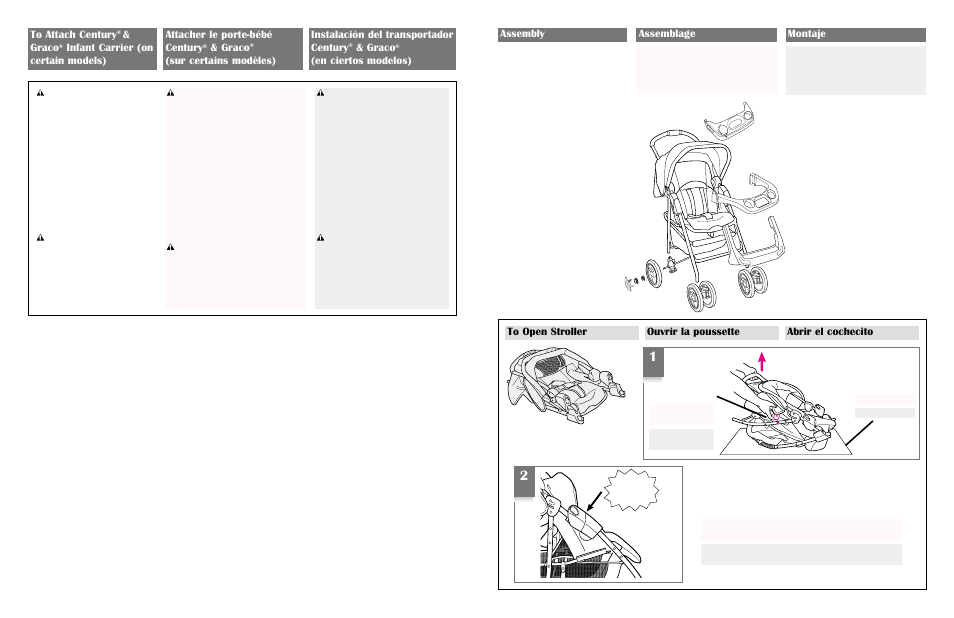 To Attach Century® & Graco® Infant Carrier (on certain models)

Attacher le porte-bébé Century® & Graco® (sur certains modèles)

Instalación del transportador Century® & Graco® (en ciertos modelos)

Assembly

Assemblage

Montaje

To Open Stroller

Ouvrir la poussette

Abrir el cochecito

1

2